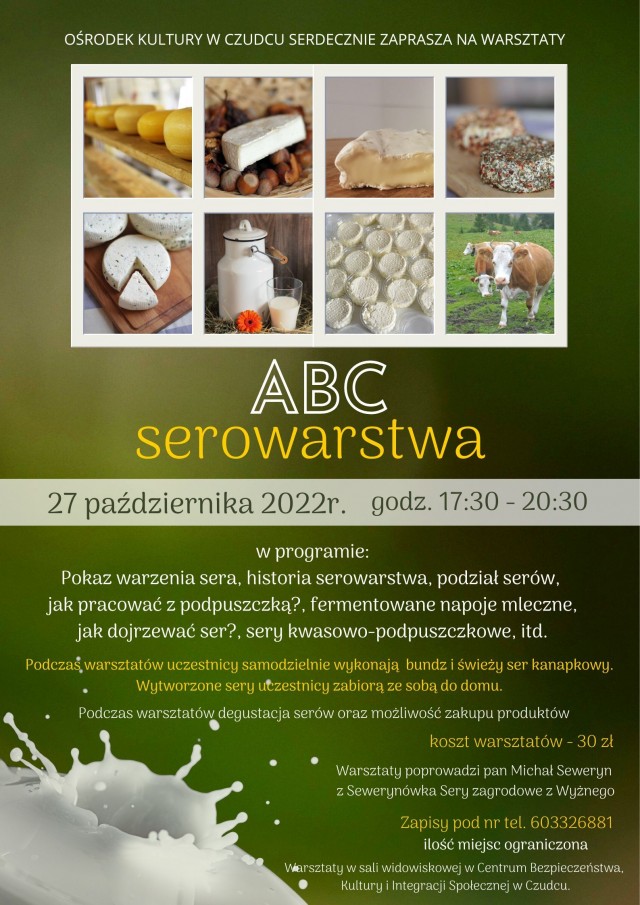 OŚRODEK KULTURY W CZUDCU SERDECZNIE ZAPRASZA NA WARSZTATY

ABC
serowarstwa

27 października 2022r. godz. 17:30 - 20:30

w programie:
Pokaz warzenia sera, historia serowarstwa, podział serów, jak pracować z podpuszczką?, fermentowane napoje mleczne, jak dojrzewać ser?, sery kwasowo-podpuszczkowe, itd.

Podczas warsztatów uczestnicy samodzielnie wykonają bundz i świeży ser kanapkowy. Wytworzone sery uczestnicy zabiorą ze sobą do domu.

Podczas warsztatów degustacja serów oraz możliwość zakupu produktów

koszt warsztatów - 30 zł

Warsztaty poprowadzi pan Michał Seweryn
z Sewerynówka Sery zagrodowe z Wyżnego

Zapisy pod nr tel. 603326881
ilość miejsc ograniczona

Warsztaty w sali widowiskowej w Centrum Bezpieczeństwa, Kultury i Integracji Społecznej w Czudcu.